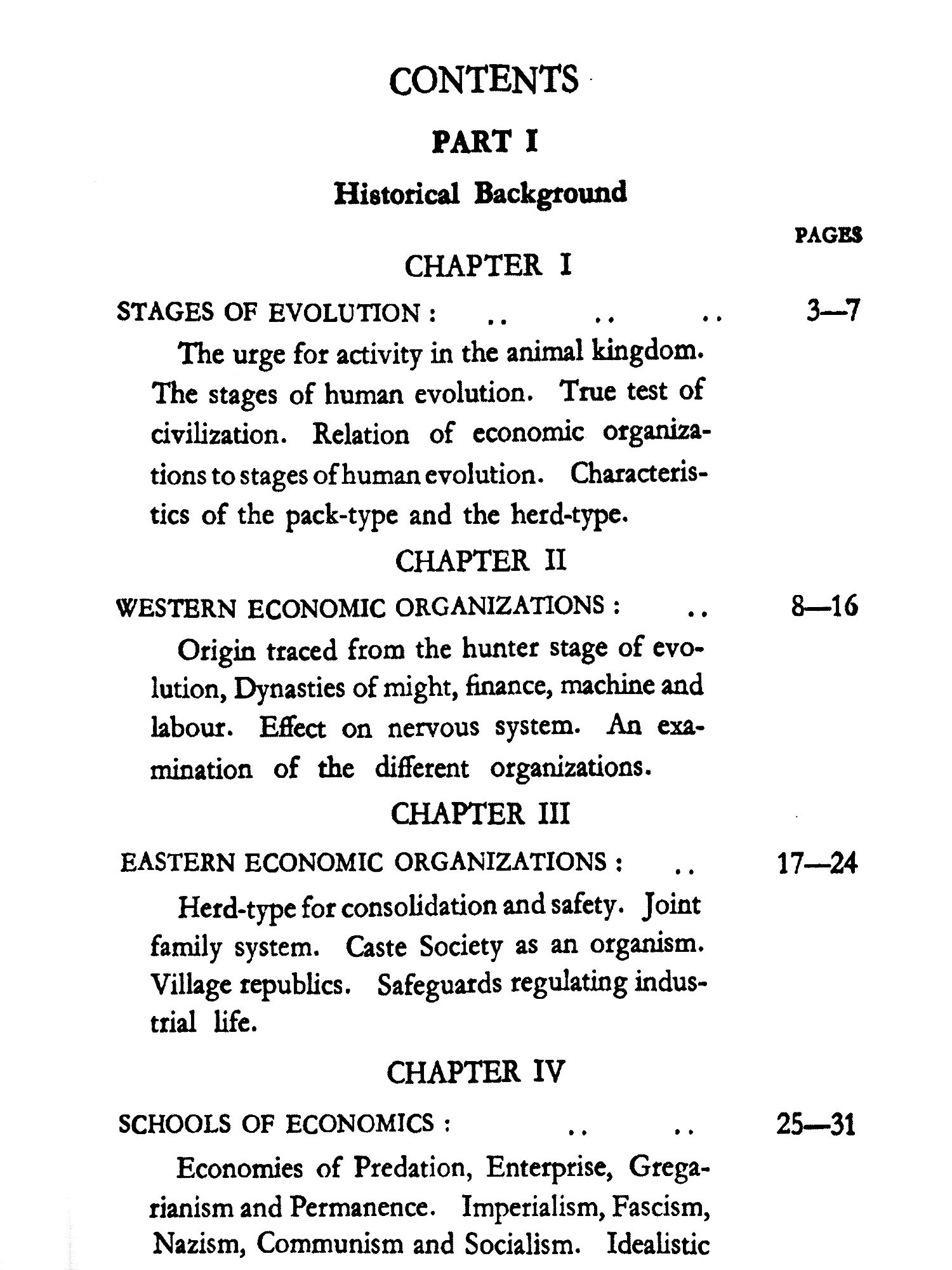 CONTENTS

PART I

Historical Background

PAGES

CHAPTER I

STAGES OF EVOLUTION : .. .. .. 3—7

The urge for activity in the animal kingdom. The stages of human evolution. True test of civilization. Relation of economic organizations to stages of human evolution. Characteristics of the pack-type and the herd-type.

CHAPTER II

WESTERN ECONOMIC ORGANIZATIONS : .. 8—16

Origin traced from the hunter stage of evolution, Dynasties of might, finance, machine and labour. Effect on nervous system. An examination of the different organizations.

CHAPTER III

EASTERN ECONOMIC ORGANIZATIONS : .. 17—24

Herd-type for consolidation and safety. Joint family system. Caste Society as an organism. Village republics. Safeguards regulating industrial life.

CHAPTER IV

SCHOOLS OF ECONOMICS : .. .. 25—31

Economies of Predation, Enterprise, Gregarianism and Permanence. Imperialism, Fascism, Nazism, Communism and Socialism. Idealistic